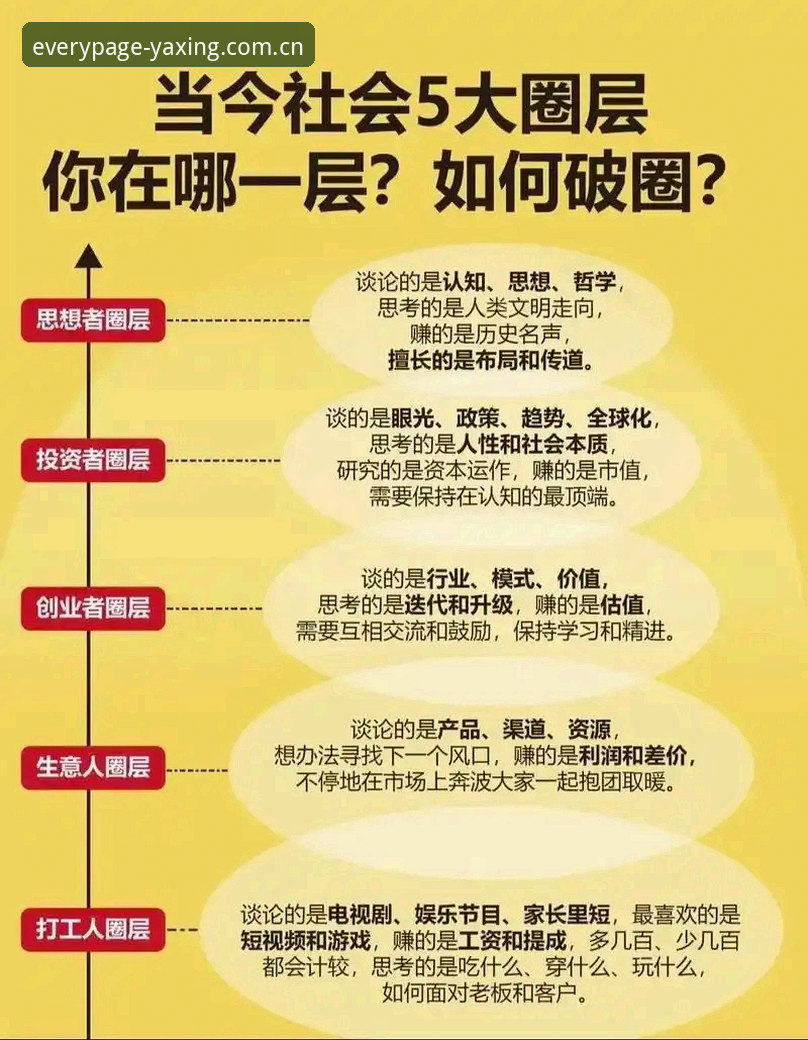 everypage-yaxing.com.cn

当今社会5大圈层
你在哪一层？如何破圈？

思想者圈层
谈论的是认知、思想、哲学，思考的是人类文明走向，赚的是历史名声，擅长的是布局和传道。

投资者圈层
谈的是眼光、政策、趋势、全球化，思考的是人性和社会本质，研究的是资本运作，赚的是市值，需要保持在认知的最顶端。

创业者圈层
谈的是行业、模式、价值，思考的是迭代和升级，赚的是估值，需要互相交流和鼓励，保持学习和精进。

生意人圈层
谈论的是产品、渠道、资源，想办法寻找下一个风口，赚的是利润和差价，不停地在市场上奔波大家一起抱团取暖。

打工人圈层
谈论的是电视剧、娱乐节目、家长里短，最喜欢的是短视频和游戏，赚的是工资和提成，多几百、少几百都会计较，思考的是吃什么、穿什么、玩什么，如何面对老板和客户。